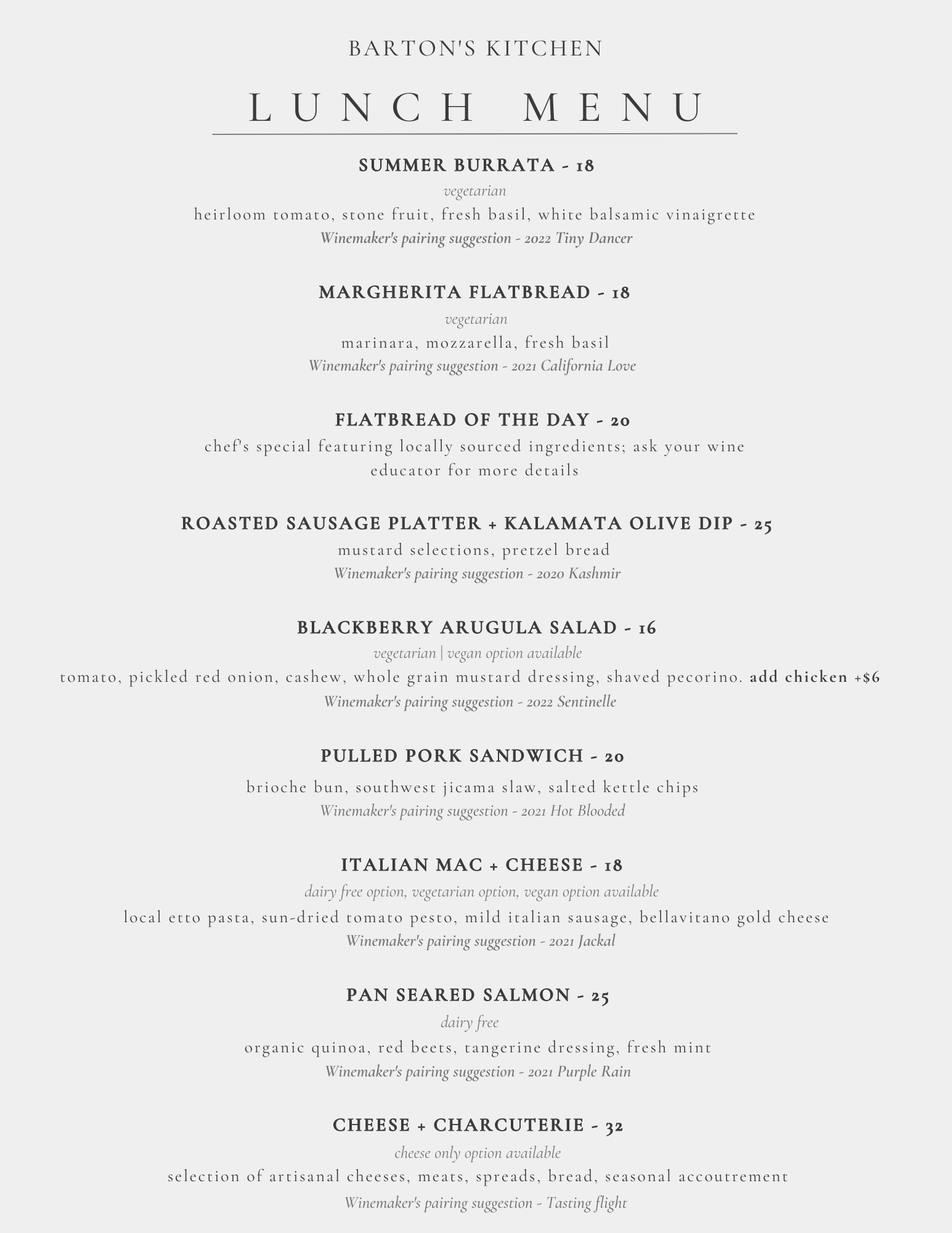 BARTON'S KITCHEN

LUNCH MENU

SUMMER BURRATA - 18
vegetarian
heirloom tomato, stone fruit, fresh basil, white balsamic vinaigrette
Winemaker's pairing suggestion - 2022 Tiny Dancer

MARGHERITA FLATBREAD - 18
vegetarian
marinara, mozzarella, fresh basil
Winemaker's pairing suggestion - 2021 California Love

FLATBREAD OF THE DAY - 20
chef's special featuring locally sourced ingredients; ask your wine educator for more details

ROASTED SAUSAGE PLATTER + KALAMATA OLIVE DIP - 25
mustard selections, pretzel bread
Winemaker's pairing suggestion - 2020 Kashmir

BLACKBERRY ARUGULA SALAD - 16
vegetarian | vegan option available
tomato, pickled red onion, cashew, whole grain mustard dressing, shaved pecorino. add chicken +$6
Winemaker's pairing suggestion - 2022 Sentinelle

PULLED PORK SANDWICH - 20
brioche bun, southwest jicama slaw, salted kettle chips
Winemaker's pairing suggestion - 2021 Hot Blooded

ITALIAN MAC + CHEESE - 18
dairy free option, vegetarian option, vegan option available
local etto pasta, sun-dried tomato pesto, mild italian sausage, bellavitano gold cheese
Winemaker's pairing suggestion - 2021 Jackal

PAN SEARED SALMON - 25
dairy free
organic quinoa, red beets, tangerine dressing, fresh mint
Winemaker's pairing suggestion - 2021 Purple Rain

CHEESE + CHARCUTERIE - 32
cheese only option available
selection of artisanal cheeses, meats, spreads, bread, seasonal accoutrement
Winemaker's pairing suggestion - Tasting flight